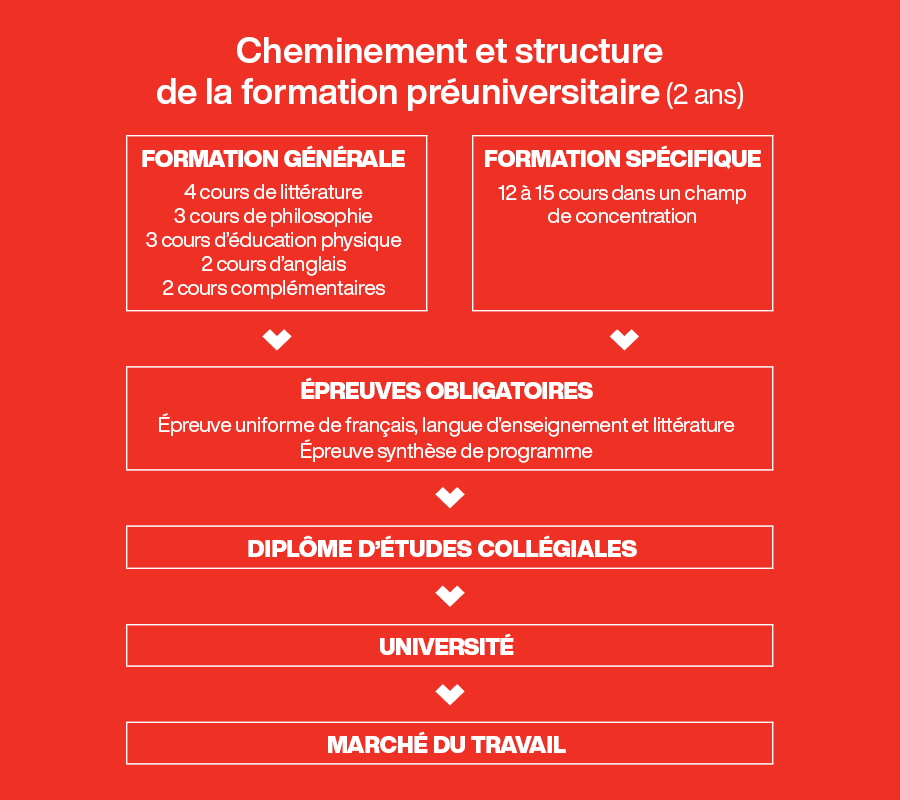 Cheminement et structure
de la formation préuniversitaire (2 ans)

FORMATION GÉNÉRALE
4 cours de littérature
3 cours de philosophie
3 cours d'éducation physique
2 cours d'anglais
2 cours complémentaires

FORMATION SPÉCIFIQUE
12 à 15 cours dans un champ de concentration

ÉPREUVES OBLIGATOIRES
Épreuve uniforme de français, langue d'enseignement et littérature
Épreuve synthèse de programme

DIPLÔME D'ÉTUDES COLLÉGIALES

UNIVERSITÉ

MARCHÉ DU TRAVAIL